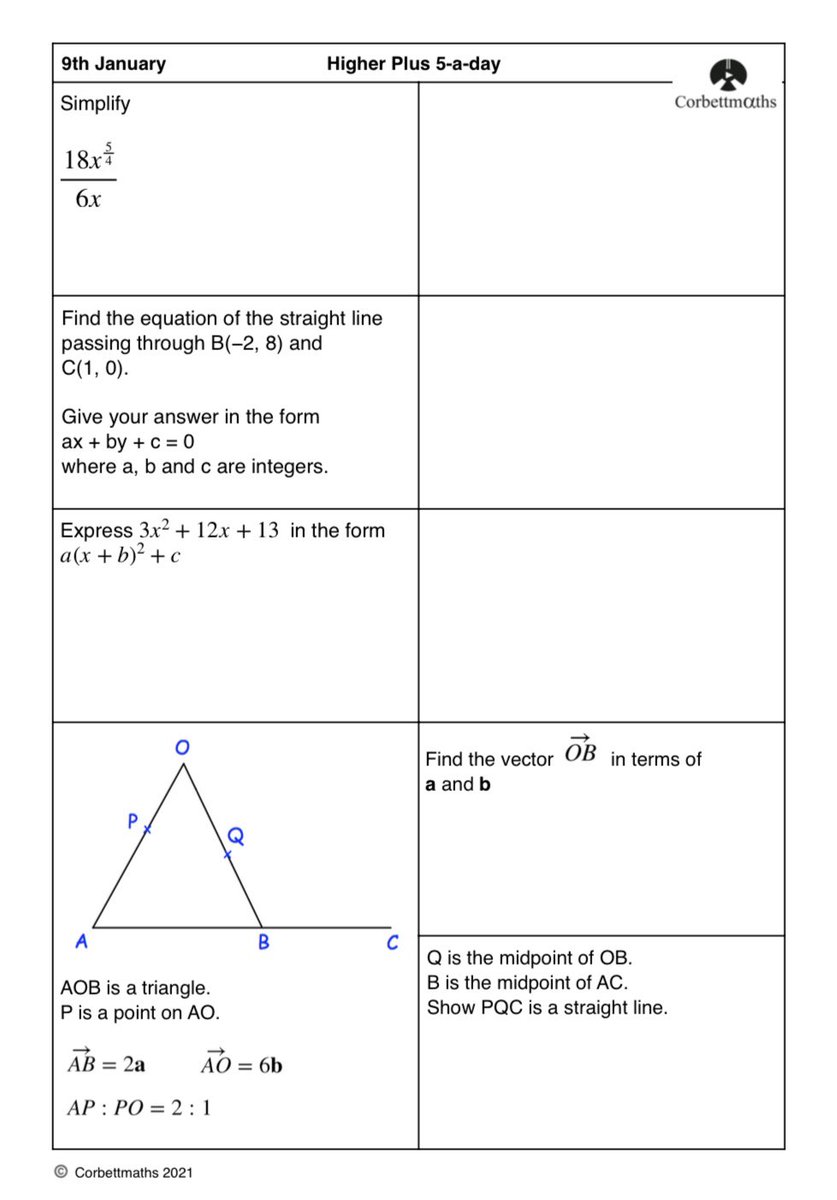 9th January

Higher Plus 5-a-day

Corbettmαths

Simplify

$\frac{18x^{\frac{5}{4}}}{6x}$

Find the equation of the straight line passing through B(−2, 8) and C(1, 0).

Give your answer in the form
ax + by + c = 0
where a, b and c are integers.

Express $3x^2 + 12x + 13$ in the form $a(x + b)^2 + c$

O

P

Q

A

B

C

AOB is a triangle.
P is a point on AO.

$\overrightarrow{AB} = 2\mathbf{a}$ $\overrightarrow{AO} = 6\mathbf{b}$

$AP : PO = 2 : 1$

Find the vector $\overrightarrow{OB}$ in terms of **a** and **b**

Q is the midpoint of OB.
B is the midpoint of AC.
Show PQC is a straight line.

© Corbettmaths 2021